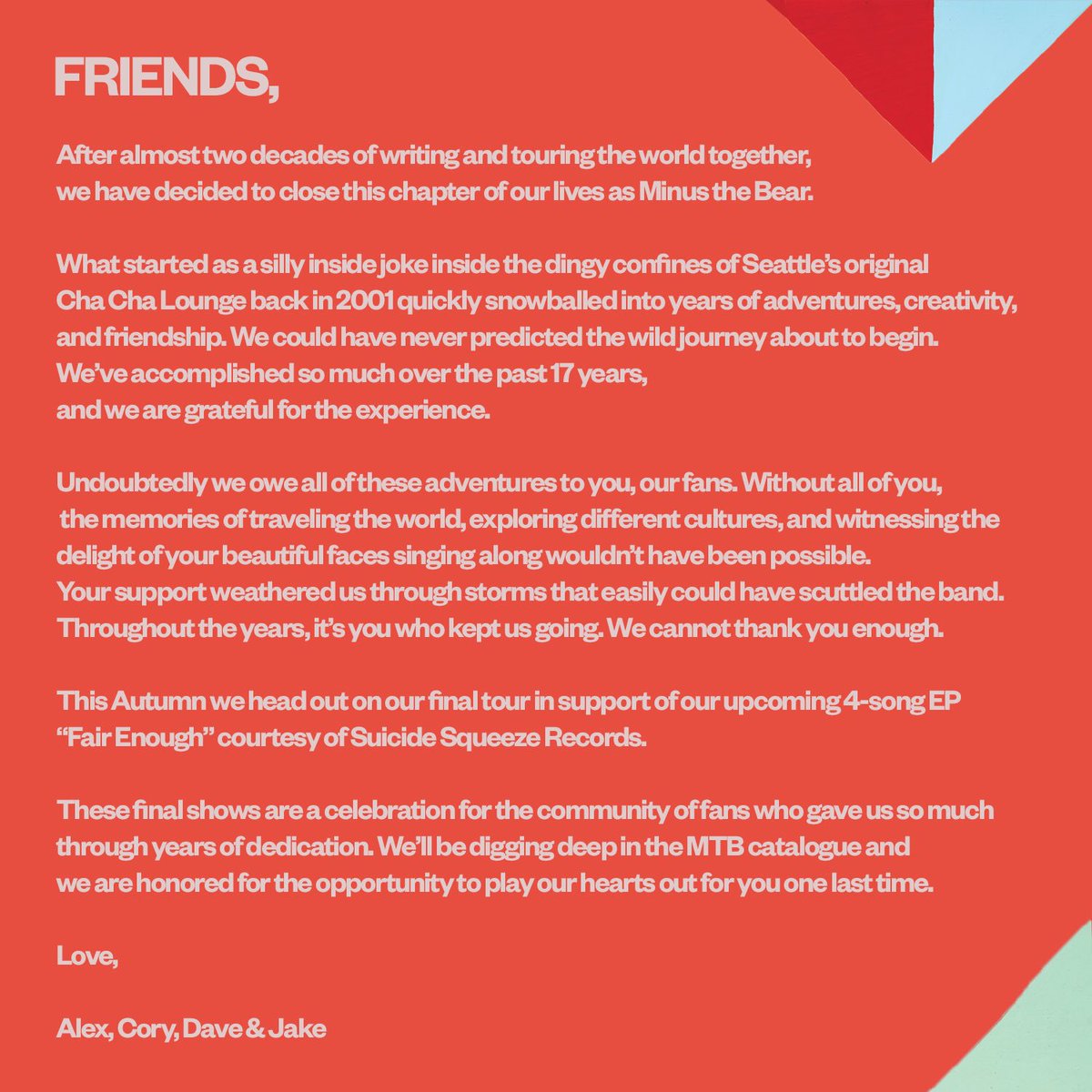 FRIENDS,

After almost two decades of writing and touring the world together, we have decided to close this chapter of our lives as Minus the Bear.

What started as a silly inside joke inside the dingy confines of Seattle's original Cha Cha Lounge back in 2001 quickly snowballed into years of adventures, creativity, and friendship. We could have never predicted the wild journey about to begin. We've accomplished so much over the past 17 years, and we are grateful for the experience.

Undoubtedly we owe all of these adventures to you, our fans. Without all of you, the memories of traveling the world, exploring different cultures, and witnessing the delight of your beautiful faces singing along wouldn't have been possible. Your support weathered us through storms that easily could have scuttled the band. Throughout the years, it's you who kept us going. We cannot thank you enough.

This Autumn we head out on our final tour in support of our upcoming 4-song EP "Fair Enough" courtesy of Suicide Squeeze Records.

These final shows are a celebration for the community of fans who gave us so much through years of dedication. We'll be digging deep in the MTB catalogue and we are honored for the opportunity to play our hearts out for you one last time.

Love,

Alex, Cory, Dave & Jake